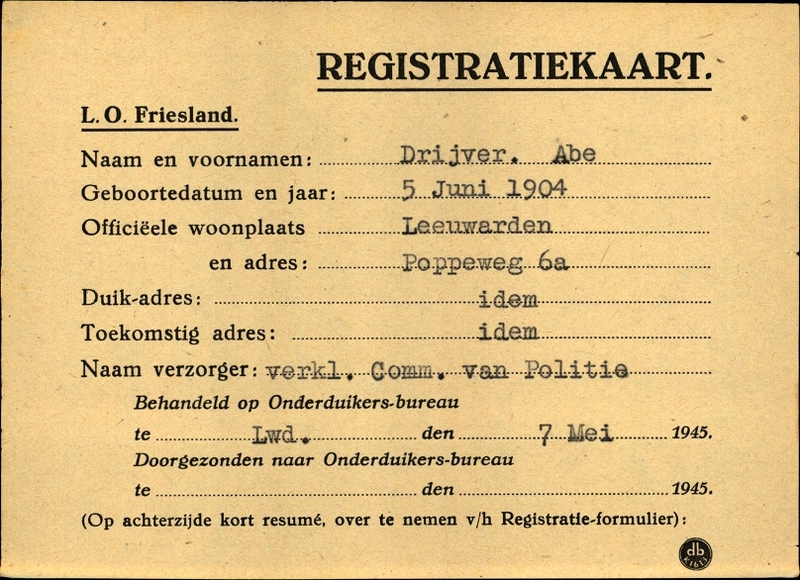 REGISTRATIEKAART.

L. O. Friesland.

Naam en voornamen: Drijver. Abe

Geboortedatum en jaar: 5 Juni 1904

Officiëele woonplaats Leeuwarden

en adres: Poppeweg 6a

Duik-adres: idem

Toekomstig adres: idem

Naam verzorger: verkl. Comm. van Politie

Behandeld op Onderduikers-bureau

te Lwd. den 7 Mei 1945.

Doorgezonden naar Onderduikers-bureau

te den 1945.

(Op achterzijde kort resumé, over te nemen v/h Registratie-formulier):

db K1613